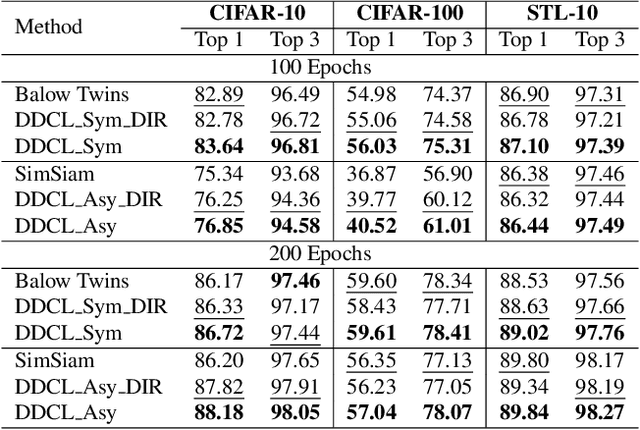 | Method | CIFAR-10 |  | CIFAR-100 |  | STL-10 |  |
|---|---|---|---|---|---|---|
|  | Top 1 | Top 3 | Top 1 | Top 3 | Top 1 | Top 3 |
| 100 Epochs |  |  |  |  |  |  |
| Balow Twins | 82.89 | 96.49 | 54.98 | 74.37 | 86.90 | 97.31 |
| DDCL_Sym_DIR | 82.78 | 96.72 | 55.06 | 74.58 | 86.78 | 97.21 |
| DDCL_Sym | 83.64 | 96.81 | 56.03 | 75.31 | 87.10 | 97.39 |
| SimSiam | 75.34 | 93.68 | 36.87 | 56.90 | 86.38 | 97.46 |
| DDCL_Asy_DIR | 76.25 | 94.36 | 39.77 | 60.12 | 86.32 | 97.44 |
| DDCL_Asy | 76.85 | 94.58 | 40.52 | 61.01 | 86.44 | 97.49 |
| 200 Epochs |  |  |  |  |  |  |
| Balow Twins | 86.17 | 97.46 | 59.60 | 78.34 | 88.53 | 97.56 |
| DDCL_Sym_DIR | 86.33 | 97.17 | 58.43 | 77.71 | 88.63 | 97.66 |
| DDCL_Sym | 86.72 | 97.44 | 59.61 | 78.41 | 89.02 | 97.76 |
| SimSiam | 86.20 | 97.65 | 56.35 | 77.13 | 89.80 | 98.17 |
| DDCL_Asy_DIR | 87.82 | 97.91 | 56.23 | 77.05 | 89.34 | 98.19 |
| DDCL_Asy | 88.18 | 98.05 | 57.04 | 78.07 | 89.84 | 98.27 |